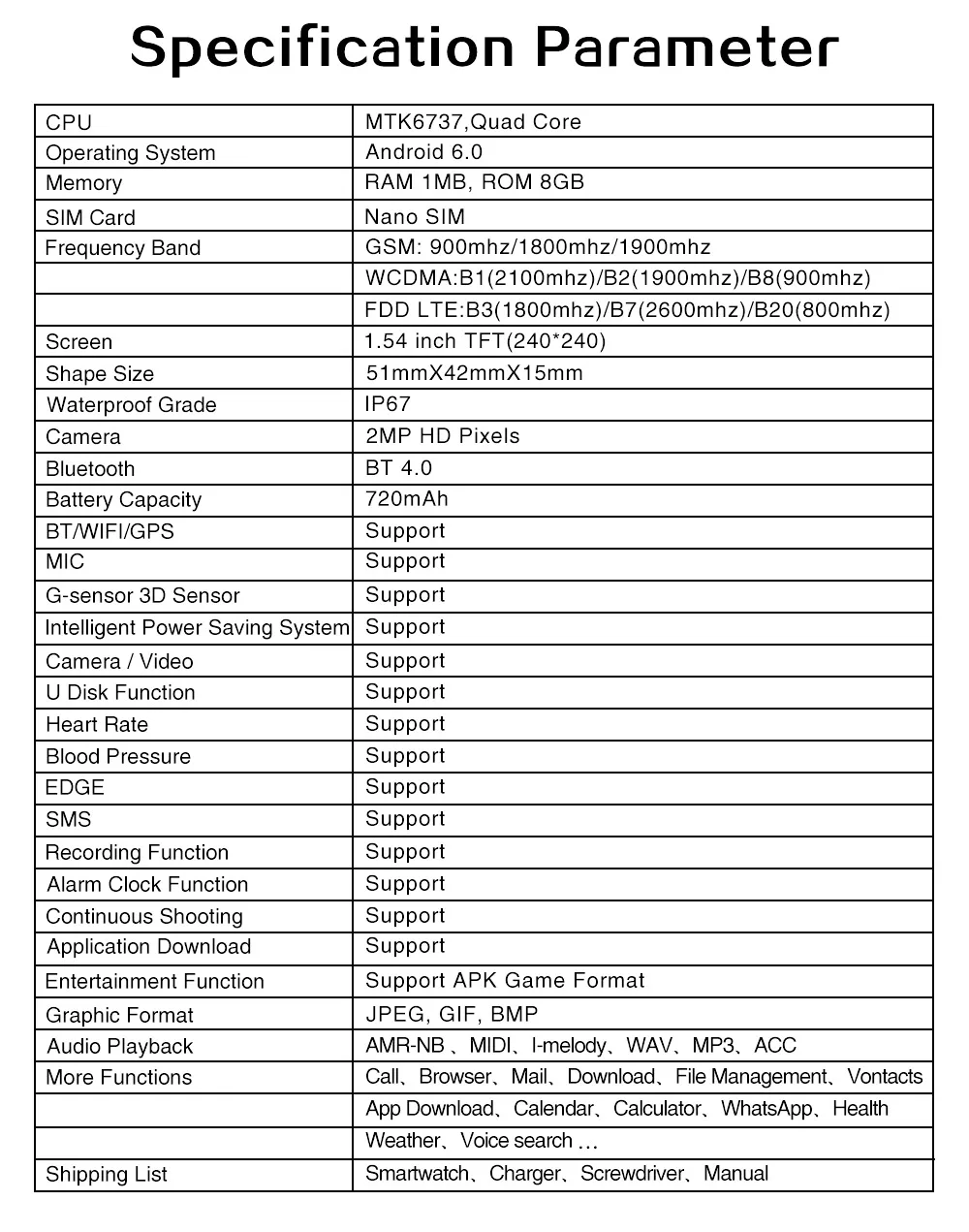 Specification Parameter

| CPU | MTK6737,Quad Core |
|---|---|
| Operating System | Android 6.0 |
| Memory | RAM 1MB, ROM 8GB |
| SIM Card | Nano SIM |
| Frequency Band | GSM: 900mhz/1800mhz/1900mhz |
| | WCDMA:B1(2100mhz)/B2(1900mhz)/B8(900mhz) |
| | FDD LTE:B3(1800mhz)/B7(2600mhz)/B20(800mhz) |
| Screen | 1.54 inch TFT(240*240) |
| Shape Size | 51mmX42mmX15mm |
| Waterproof Grade | IP67 |
| Camera | 2MP HD Pixels |
| Bluetooth | BT 4.0 |
| Battery Capacity | 720mAh |
| BT/WIFI/GPS | Support |
| MIC | Support |
| G-sensor 3D Sensor | Support |
| Intelligent Power Saving System | Support |
| Camera / Video | Support |
| U Disk Function | Support |
| Heart Rate | Support |
| Blood Pressure | Support |
| EDGE | Support |
| SMS | Support |
| Recording Function | Support |
| Alarm Clock Function | Support |
| Continuous Shooting | Support |
| Application Download | Support |
| Entertainment Function | Support APK Game Format |
| Graphic Format | JPEG, GIF, BMP |
| Audio Playback | AMR-NB 、MIDI、I-melody、WAV、MP3、ACC |
| More Functions | Call、Browser、Mail、Download、File Management、Vontacts |
| | App Download、Calendar、Calculator、WhatsApp、Health |
| | Weather、Voice search … |
| Shipping List | Smartwatch、Charger、Screwdriver、Manual |